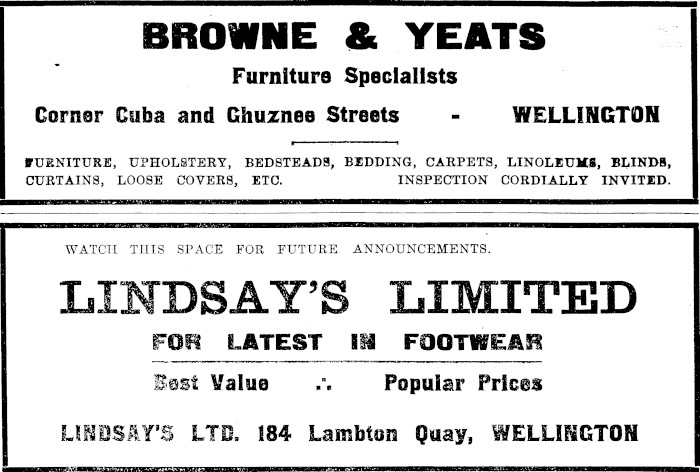 BROWNE & YEATS

Furniture Specialists

Corner Cuba and Ghuznee Streets - WELLINGTON

FURNITURE, UPHOLSTERY, BEDSTEADS, BEDDING, CARPETS, LINOLEUMS, BLINDS, CURTAINS, LOOSE COVERS, ETC. INSPECTION CORDIALLY INVITED.

WATCH THIS SPACE FOR FUTURE ANNOUNCEMENTS.

LINDSAY'S LIMITED

FOR LATEST IN FOOTWEAR

Best Value ∴ Popular Prices

LINDSAY'S LTD. 184 Lambton Quay, WELLINGTON